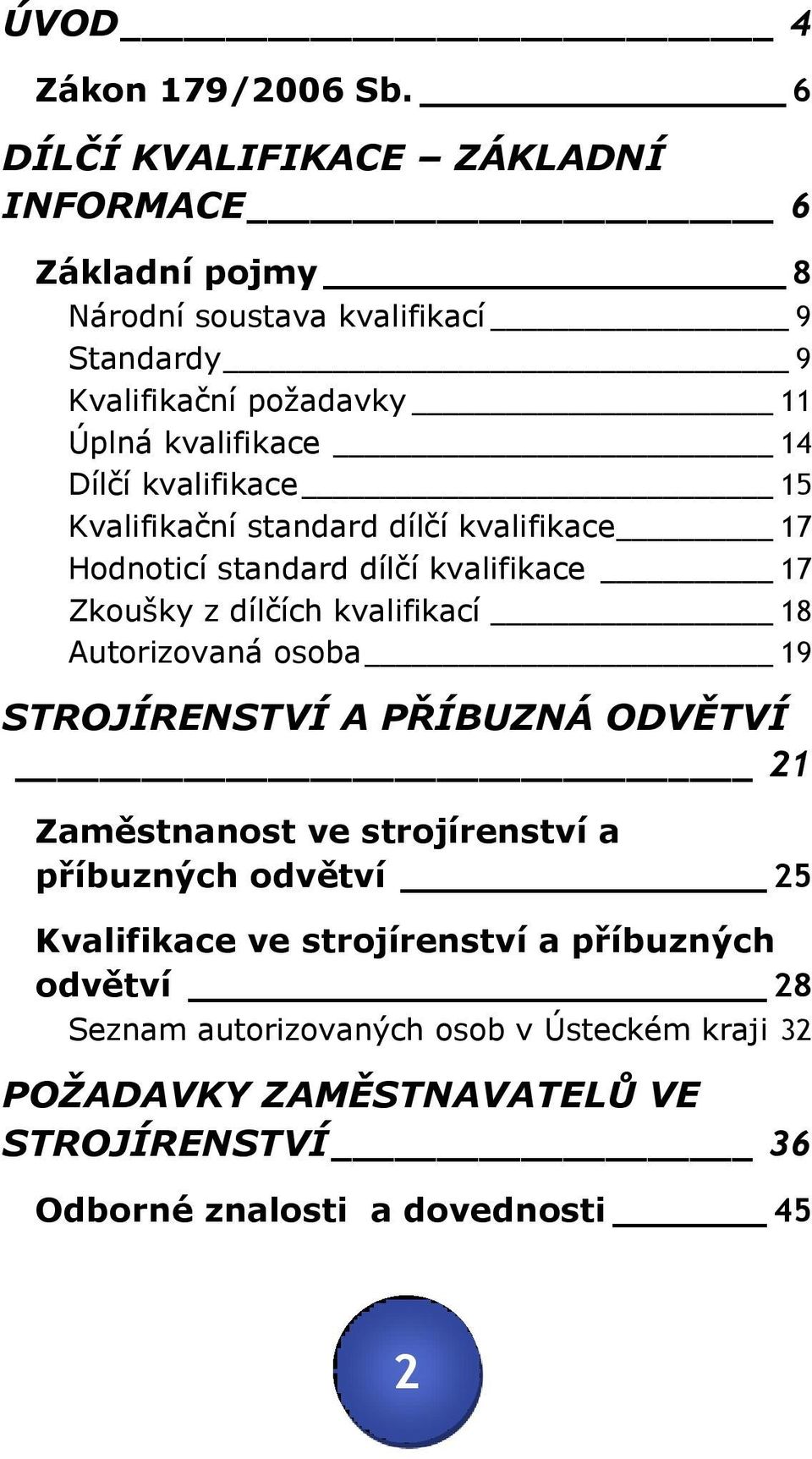 ÚVOD 4

Zákon 179/2006 Sb. 6

DÍLČÍ KVALIFIKACE – ZÁKLADNÍ INFORMACE 6

Základní pojmy 8
Národní soustava kvalifikací 9
Standardy 9
Kvalifikační požadavky 11
Úplná kvalifikace 14
Dílčí kvalifikace 15
Kvalifikační standard dílčí kvalifikace 17
Hodnoticí standard dílčí kvalifikace 17
Zkoušky z dílčích kvalifikací 18
Autorizovaná osoba 19

STROJÍRENSTVÍ A PŘÍBUZNÁ ODVĚTVÍ 21

Zaměstnanost ve strojírenství a příbuzných odvětví 25

Kvalifikace ve strojírenství a příbuzných odvětví 28
Seznam autorizovaných osob v Ústeckém kraji 32

POŽADAVKY ZAMĚSTNAVATELŮ VE STROJÍRENSTVÍ 36

Odborné znalosti a dovednosti 45

2